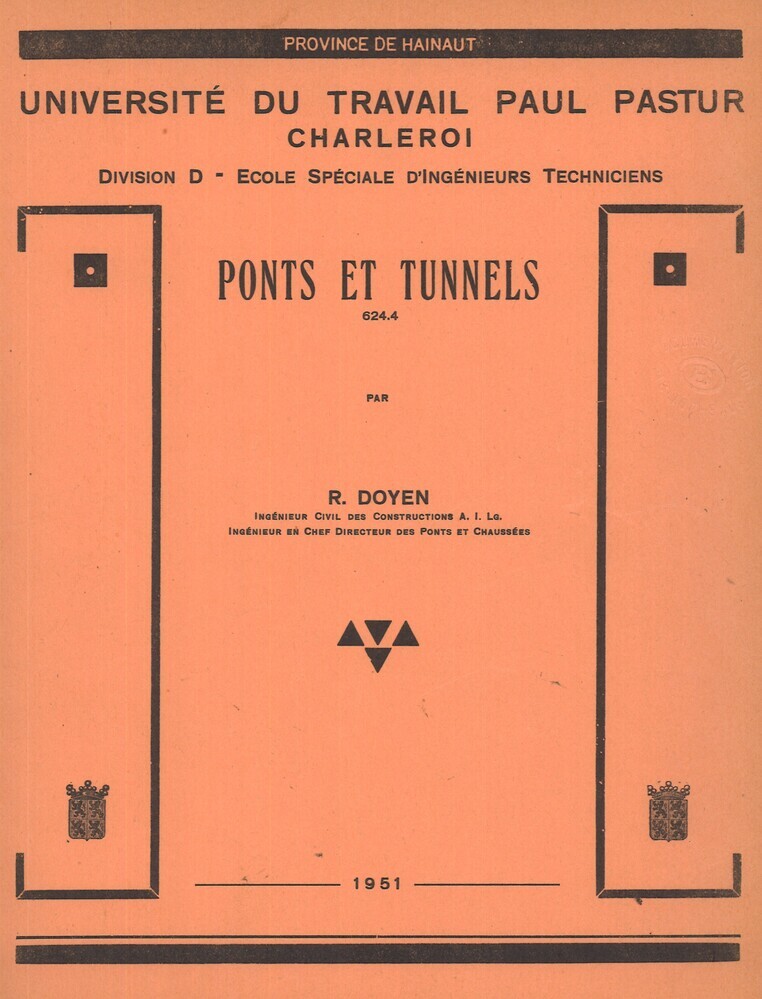 PROVINCE DE HAINAUT

UNIVERSITÉ DU TRAVAIL PAUL PASTUR
CHARLEROI

DIVISION D - ECOLE SPÉCIALE D'INGÉNIEURS TECHNICIENS

PONTS ET TUNNELS
624.4

PAR

R. DOYEN
INGÉNIEUR CIVIL DES CONSTRUCTIONS A. I. LG.
INGÉNIEUR EN CHEF DIRECTEUR DES PONTS ET CHAUSSÉES

1951